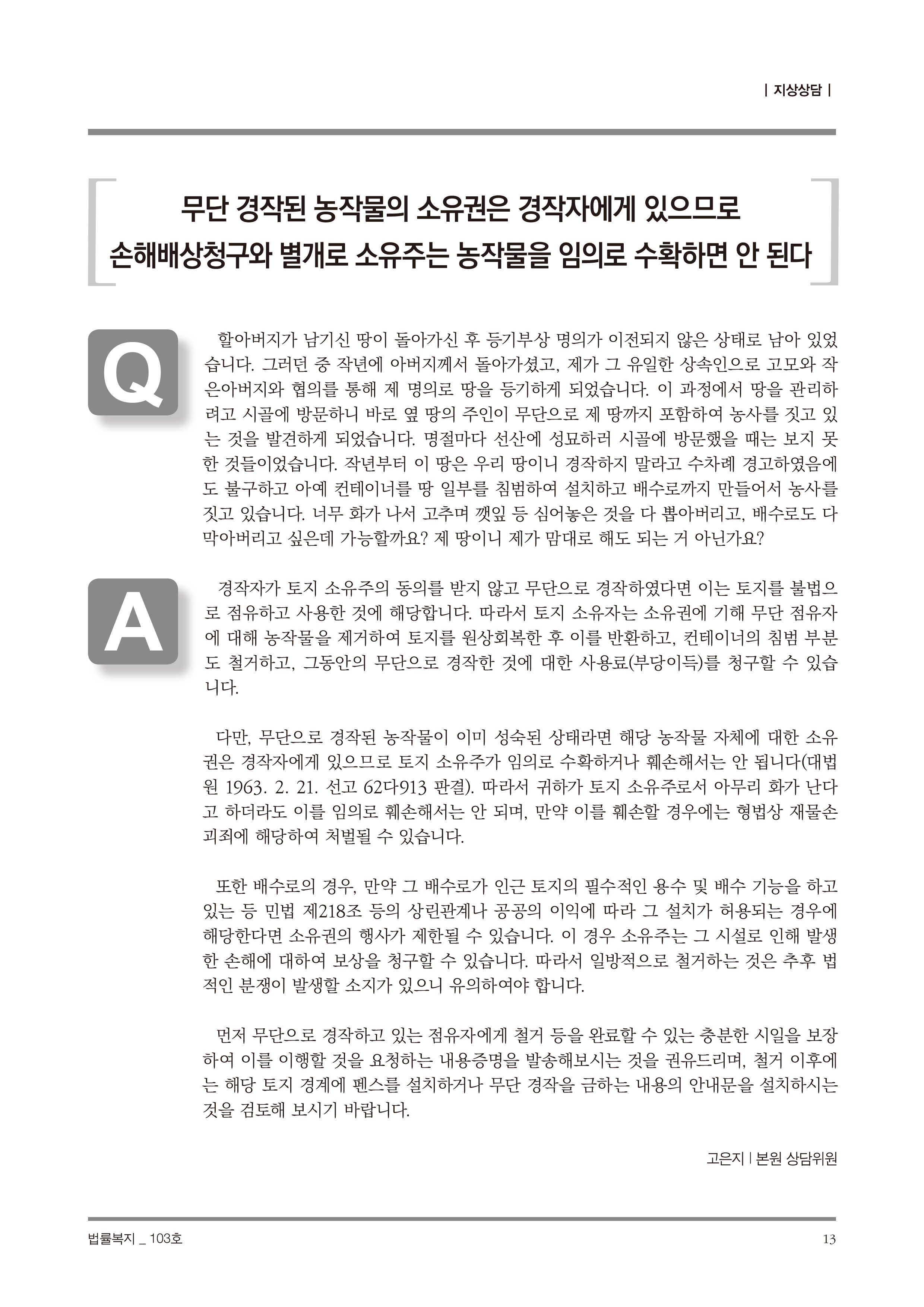 | 지상상담 |

무단 경작된 농작물의 소유권은 경작자에게 있으므로 손해배상청구와 별개로 소유주는 농작물을 임의로 수확하면 안 된다

Q

할아버지가 남기신 땅이 돌아가신 후 등기부상 명의가 이전되지 않은 상태로 남아 있었습니다. 그러던 중 작년에 아버지께서 돌아가셨고, 제가 그 유일한 상속인으로 고모와 작은아버지와 협의를 통해 제 명의로 땅을 등기하게 되었습니다. 이 과정에서 땅을 관리하려고 시골에 방문하니 바로 옆 땅의 주인이 무단으로 제 땅까지 포함하여 농사를 짓고 있는 것을 발견하게 되었습니다. 명절마다 선산에 성묘하러 시골에 방문했을 때는 보지 못한 것들이었습니다. 작년부터 이 땅은 우리 땅이니 경작하지 말라고 수차례 경고하였음에도 불구하고 아예 컨테이너를 땅 일부를 침범하여 설치하고 배수로까지 만들어서 농사를 짓고 있습니다. 너무 화가 나서 고추며 깻잎 등 심어놓은 것을 다 뽑아버리고, 배수로도 다 막아버리고 싶은데 가능할까요? 제 땅이니 제가 맘대로 해도 되는 거 아닌가요?

A

경작자가 토지 소유주의 동의를 받지 않고 무단으로 경작하였다면 이는 토지를 불법으로 점유하고 사용한 것에 해당합니다. 따라서 토지 소유자는 소유권에 기해 무단 점유자에 대해 농작물을 제거하여 토지를 원상회복한 후 이를 반환하고, 컨테이너의 침범 부분도 철거하고, 그동안의 무단으로 경작한 것에 대한 사용료(부당이득)를 청구할 수 있습니다.

다만, 무단으로 경작된 농작물이 이미 성숙된 상태라면 해당 농작물 자체에 대한 소유권은 경작자에게 있으므로 토지 소유주가 임의로 수확하거나 훼손해서는 안 됩니다(대법원 1963. 2. 21. 선고 62다913 판결). 따라서 귀하가 토지 소유주로서 아무리 화가 난다고 하더라도 이를 임의로 훼손해서는 안 되며, 만약 이를 훼손할 경우에는 형법상 재물손괴죄에 해당하여 처벌될 수 있습니다.

또한 배수로의 경우, 만약 그 배수로가 인근 토지의 필수적인 용수 및 배수 기능을 하고 있는 등 민법 제218조 등의 상린관계나 공공의 이익에 따라 그 설치가 허용되는 경우에 해당한다면 소유권의 행사가 제한될 수 있습니다. 이 경우 소유주는 그 시설로 인해 발생한 손해에 대하여 보상을 청구할 수 있습니다. 따라서 일방적으로 철거하는 것은 추후 법적인 분쟁이 발생할 소지가 있으니 유의하여야 합니다.

먼저 무단으로 경작하고 있는 점유자에게 철거 등을 완료할 수 있는 충분한 시일을 보장하여 이를 이행할 것을 요청하는 내용증명을 발송해보시는 것을 권유드리며, 철거 이후에는 해당 토지 경계에 펜스를 설치하거나 무단 경작을 금하는 내용의 안내문을 설치하시는 것을 검토해 보시기 바랍니다.

고은지 | 본원 상담위원

법률복지 _ 103호

13